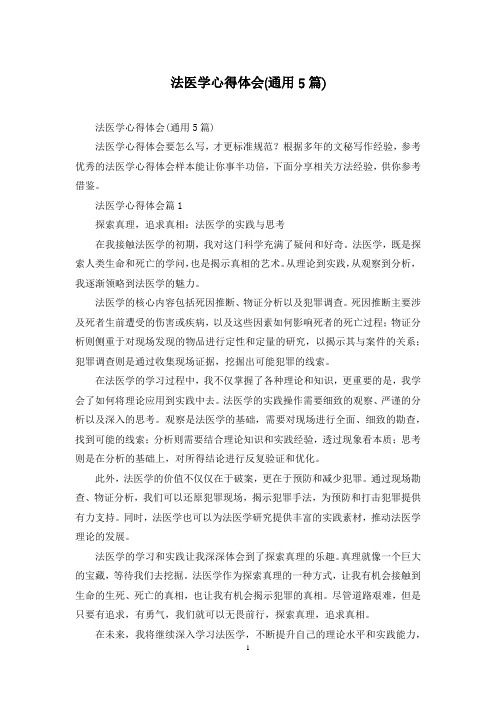 法医学心得体会(通用5篇)

法医学心得体会(通用5篇)

法医学心得体会要怎么写，才更标准规范？根据多年的文秘写作经验，参考优秀的法医学心得体会样本能让你事半功倍，下面分享相关方法经验，供你参考借鉴。

法医学心得体会篇1

探索真理，追求真相：法医学的实践与思考

在我接触法医学的初期，我对这门科学充满了疑问和好奇。法医学，既是探索人类生命和死亡的学问，也是揭示真相的艺术。从理论到实践，从观察到分析，我逐渐领略到法医学的魅力。

法医学的核心内容包括死因推断、物证分析以及犯罪调查。死因推断主要涉及死者生前遭受的伤害或疾病，以及这些因素如何影响死者的死亡过程；物证分析则侧重于对现场发现的物品进行定性和定量的研究，以揭示其与案件的关系；犯罪调查则是通过收集现场证据，挖掘出可能犯罪的线索。

在法医学的学习过程中，我不仅掌握了各种理论和知识，更重要的是，我学会了如何将理论应用到实践中去。法医学的实践操作需要细致的观察、严谨的分析以及深入的思考。观察是法医学的基础，需要对现场进行全面、细致的勘查，找到可能的线索；分析则需要结合理论知识和实践经验，透过现象看本质；思考则是在分析的基础上，对所得结论进行反复验证和优化。

此外，法医学的价值不仅仅在于破案，更在于预防和减少犯罪。通过现场勘查、物证分析，我们可以还原犯罪现场，揭示犯罪手法，为预防和打击犯罪提供有力支持。同时，法医学也可以为法医学研究提供丰富的实践素材，推动法医学理论的发展。

法医学的学习和实践让我深深体会到了探索真理的乐趣。真理就像一个巨大的宝藏，等待我们去挖掘。法医学作为探索真理的一种方式，让我有机会接触到生命的生死、死亡的真相，也让我有机会揭示犯罪的真相。尽管道路艰难，但是只要有追求，有勇气，我们就可以无畏前行，探索真理，追求真相。

在未来，我将继续深入学习法医学，不断提升自己的理论水平和实践能力，

1